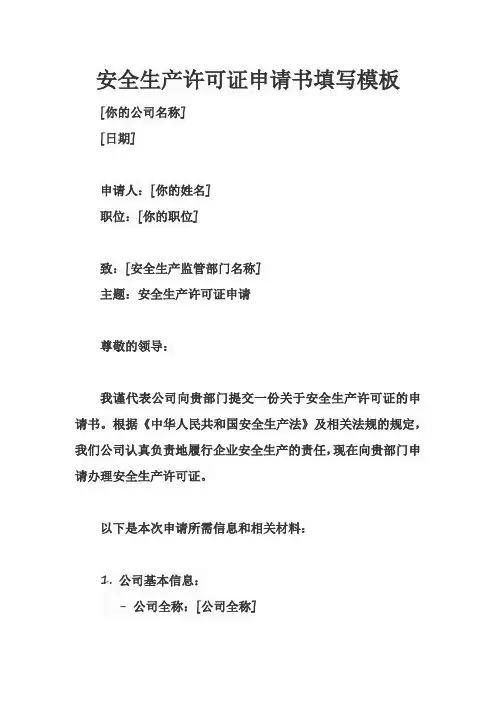 安全生产许可证申请书填写模板

[你的公司名称]

[日期]

申请人：[你的姓名]

职位：[你的职位]

致：[安全生产监管部门名称]

主题：安全生产许可证申请

尊敬的领导：

我谨代表公司向贵部门提交一份关于安全生产许可证的申请书。根据《中华人民共和国安全生产法》及相关法规的规定，我们公司认真负责地履行企业安全生产的责任，现在向贵部门申请办理安全生产许可证。

以下是本次申请所需信息和相关材料：

1. 公司基本信息：

- 公司全称：[公司全称]